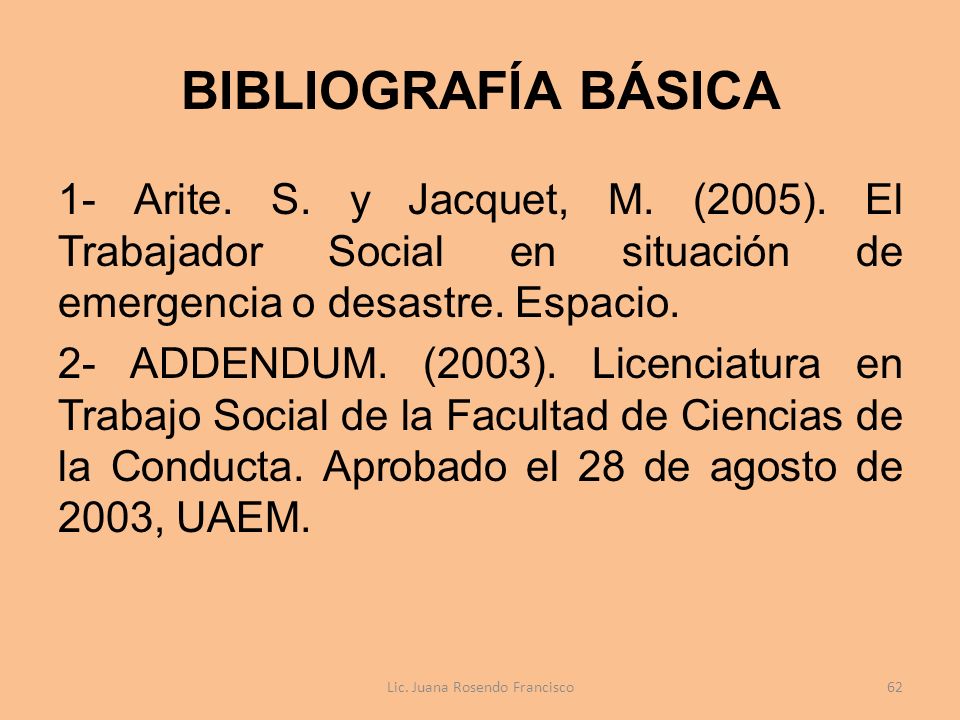 BIBLIOGRAFÍA BÁSICA

1- Arite. S. y Jacquet, M. (2005). El Trabajador Social en situación de emergencia o desastre. Espacio.

2- ADDENDUM. (2003). Licenciatura en Trabajo Social de la Facultad de Ciencias de la Conducta. Aprobado el 28 de agosto de 2003, UAEM.

Lic. Juana Rosendo Francisco

62